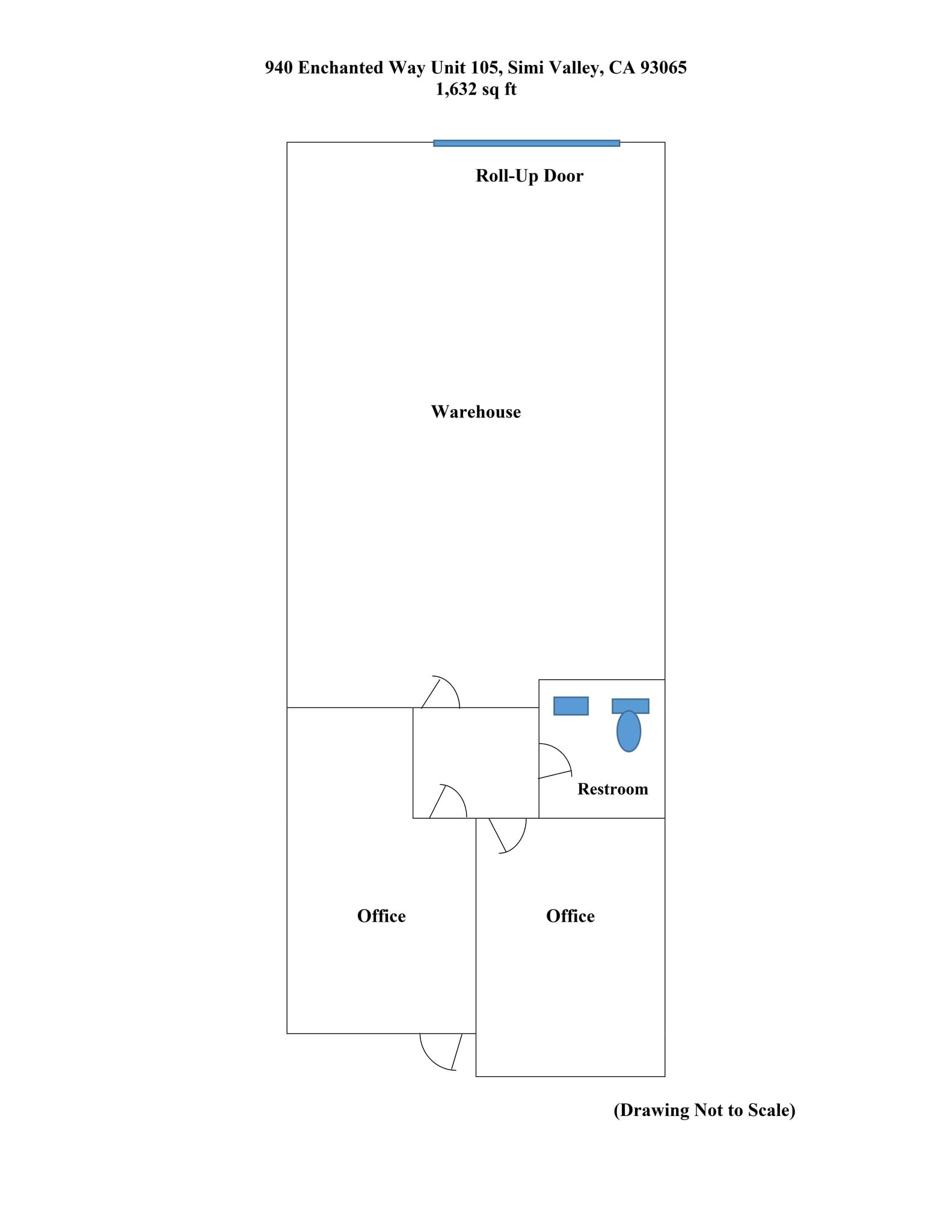 940 Enchanted Way Unit 105, Simi Valley, CA 93065
1,632 sq ft

Roll-Up Door

Warehouse

Restroom

Office

Office

(Drawing Not to Scale)